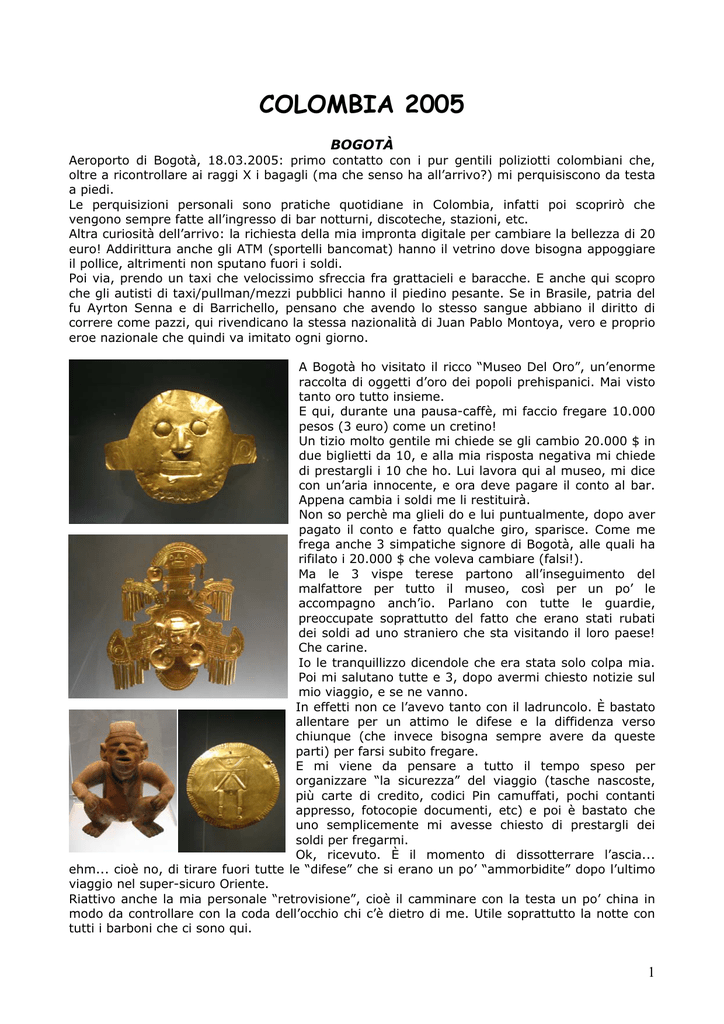 COLOMBIA 2005

BOGOTÀ

Aeroporto di Bogotà, 18.03.2005: primo contatto con i pur gentili poliziotti colombiani che, oltre a ricontrollare ai raggi X i bagagli (ma che senso ha all'arrivo?) mi perquisiscono da testa a piedi.
Le perquisizioni personali sono pratiche quotidiane in Colombia, infatti poi scoprirò che vengono sempre fatte all'ingresso di bar notturni, discoteche, stazioni, etc.
Altra curiosità dell'arrivo: la richiesta della mia impronta digitale per cambiare la bellezza di 20 euro! Addirittura anche gli ATM (sportelli bancomat) hanno il vetrino dove bisogna appoggiare il pollice, altrimenti non sputano fuori i soldi.
Poi via, prendo un taxi che velocissimo sfreccia fra grattacieli e baracche. E anche qui scopro che gli autisti di taxi/pullman/mezzi pubblici hanno il piedino pesante. Se in Brasile, patria del fu Ayrton Senna e di Barrichello, pensano che avendo lo stesso sangue abbiano il diritto di correre come pazzi, qui rivendicano la stessa nazionalità di Juan Pablo Montoya, vero e proprio eroe nazionale che quindi va imitato ogni giorno.

A Bogotà ho visitato il ricco "Museo Del Oro", un'enorme raccolta di oggetti d'oro dei popoli prehispanici. Mai visto tanto oro tutto insieme.
E qui, durante una pausa-caffè, mi faccio fregare 10.000 pesos (3 euro) come un cretino!
Un tizio molto gentile mi chiede se gli cambio 20.000 $ in due biglietti da 10, e alla mia risposta negativa mi chiede di prestargli i 10 che ho. Lui lavora qui al museo, mi dice con un'aria innocente, e ora deve pagare il conto al bar. Appena cambia i soldi me li restituirà.
Non so perchè ma glieli do e lui puntualmente, dopo aver pagato il conto e fatto qualche giro, sparisce. Come me frega anche 3 simpatiche signore di Bogotà, alle quali ha rifilato i 20.000 $ che voleva cambiare (falsi!).
Ma le 3 vispe terese partono all'inseguimento del malfattore per tutto il museo, così per un po' le accompagno anch'io. Parlano con tutte le guardie, preoccupate soprattutto del fatto che erano stati rubati dei soldi ad uno straniero che sta visitando il loro paese! Che carine.
Io le tranquillizzo dicendole che era stata solo colpa mia. Poi mi salutano tutte e 3, dopo avermi chiesto notizie sul mio viaggio, e se ne vanno.
In effetti non ce l'avevo tanto con il ladruncolo. È bastato allentare per un attimo le difese e la diffidenza verso chiunque (che invece bisogna sempre avere da queste parti) per farsi subito fregare.
E mi viene da pensare a tutto il tempo speso per organizzare "la sicurezza" del viaggio (tasche nascoste, più carte di credito, codici Pin camuffati, pochi contanti appresso, fotocopie documenti, etc) e poi è bastato che uno semplicemente mi avesse chiesto di prestargli dei soldi per fregarmi.
Ok, ricevuto. È il momento di dissotterrare l'ascia... ehm... cioè no, di tirare fuori tutte le "difese" che si erano un po' "ammorbidite" dopo l'ultimo viaggio nel super-sicuro Oriente.
Riattivo anche la mia personale "retrovisione", cioè il camminare con la testa un po' china in modo da controllare con la coda dell'occhio chi c'è dietro di me. Utile soprattutto la notte con tutti i barboni che ci sono qui.

1